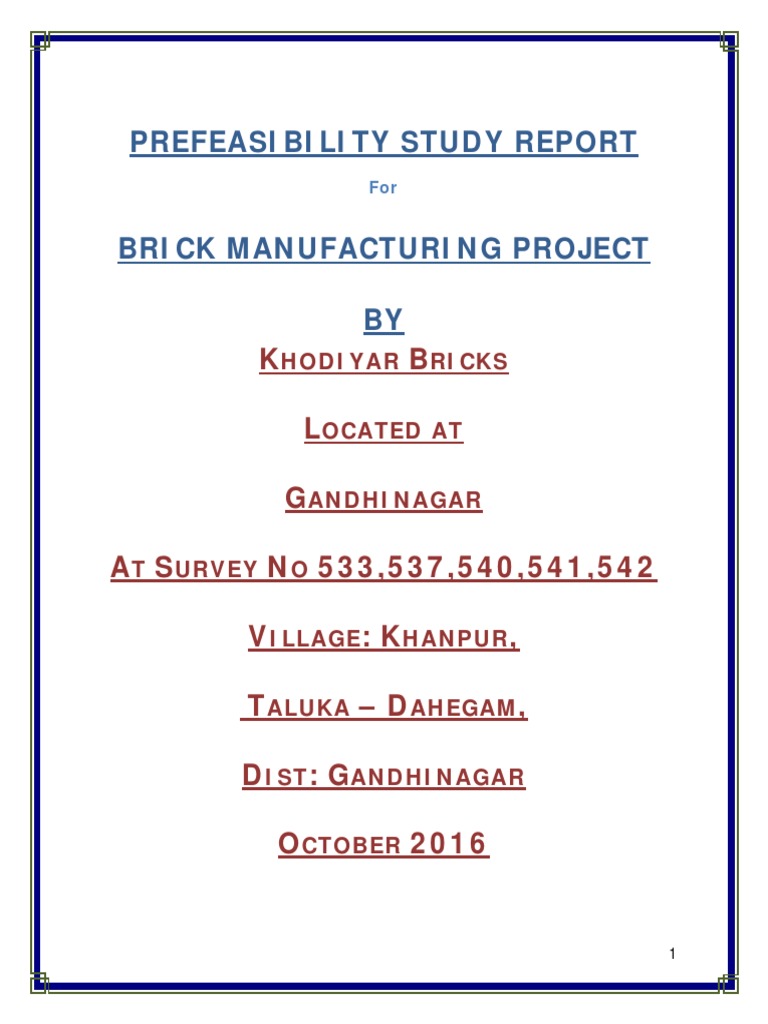 PREFEASIBILITY STUDY REPORT

For

BRICK MANUFACTURING PROJECT

BY

KHODIYAR BRICKS

LOCATED AT

GANDHINAGAR

AT SURVEY NO 533,537,540,541,542

VILLAGE: KHANPUR,

TALUKA – DAHEGAM,

DIST: GANDHINAGAR

OCTOBER 2016

1